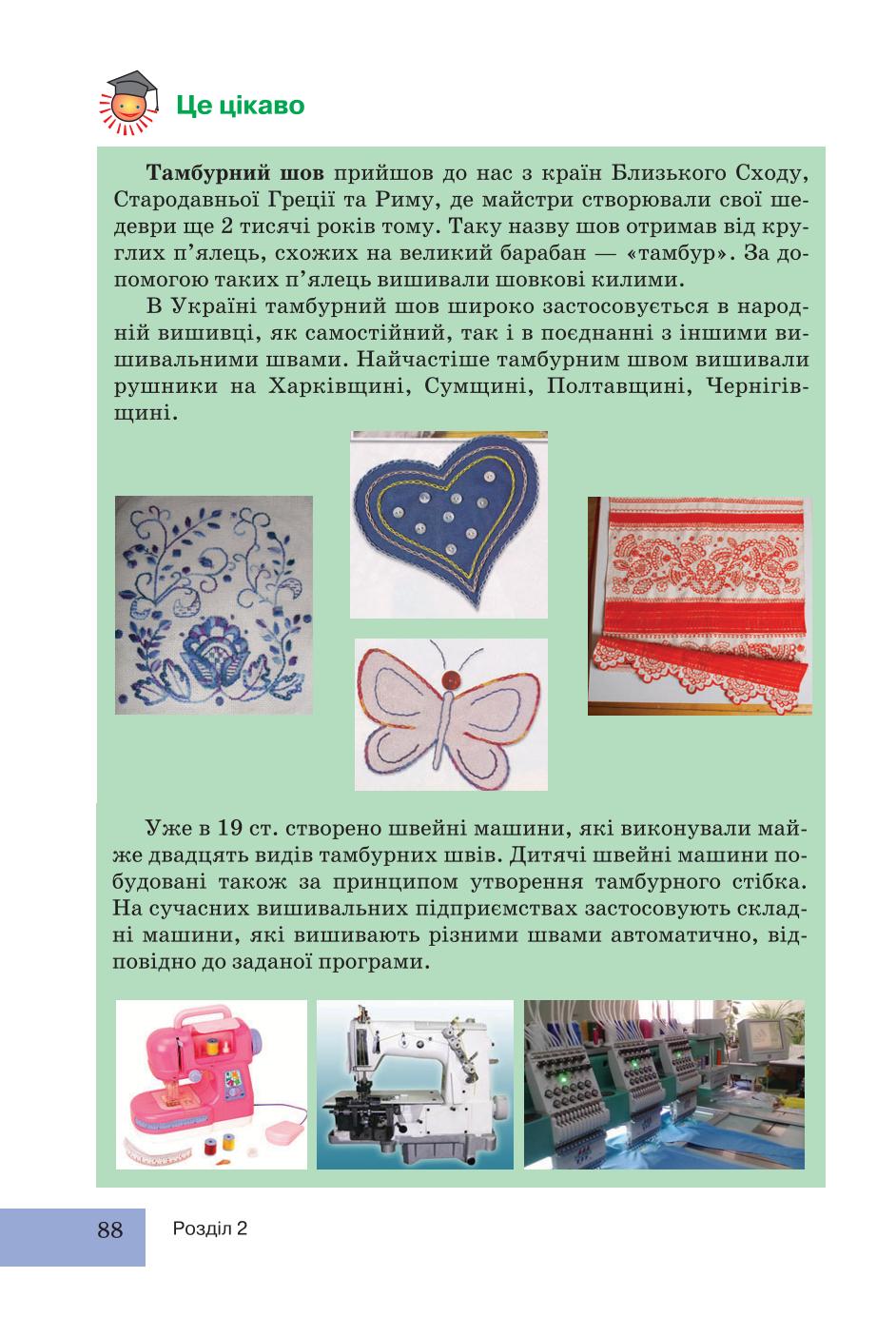 Це цікаво

Тамбурний шов прийшов до нас з країн Близького Сходу, Стародавньої Греції та Риму, де майстри створювали свої шедеври ще 2 тисячі років тому. Таку назву шов отримав від круглих п'ялець, схожих на великий барабан — «тамбур». За допомогою таких п'ялець вишивали шовкові килими.

В Україні тамбурний шов широко застосовується в народній вишивці, як самостійний, так і в поєднанні з іншими вишивальними швами. Найчастіше тамбурним швом вишивали рушники на Харківщині, Сумщині, Полтавщині, Чернігівщині.

Уже в 19 ст. створено швейні машини, які виконували майже двадцять видів тамбурних швів. Дитячі швейні машини побудовані також за принципом утворення тамбурного стібка. На сучасних вишивальних підприємствах застосовують складні машини, які вишивають різними швами автоматично, відповідно до заданої програми.

88 Розділ 2